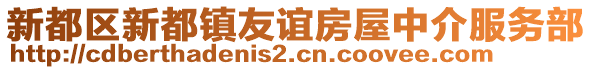 新都区新都镇友谊房屋中介服务部
http://cdberthadenis2.cn.coovee.com